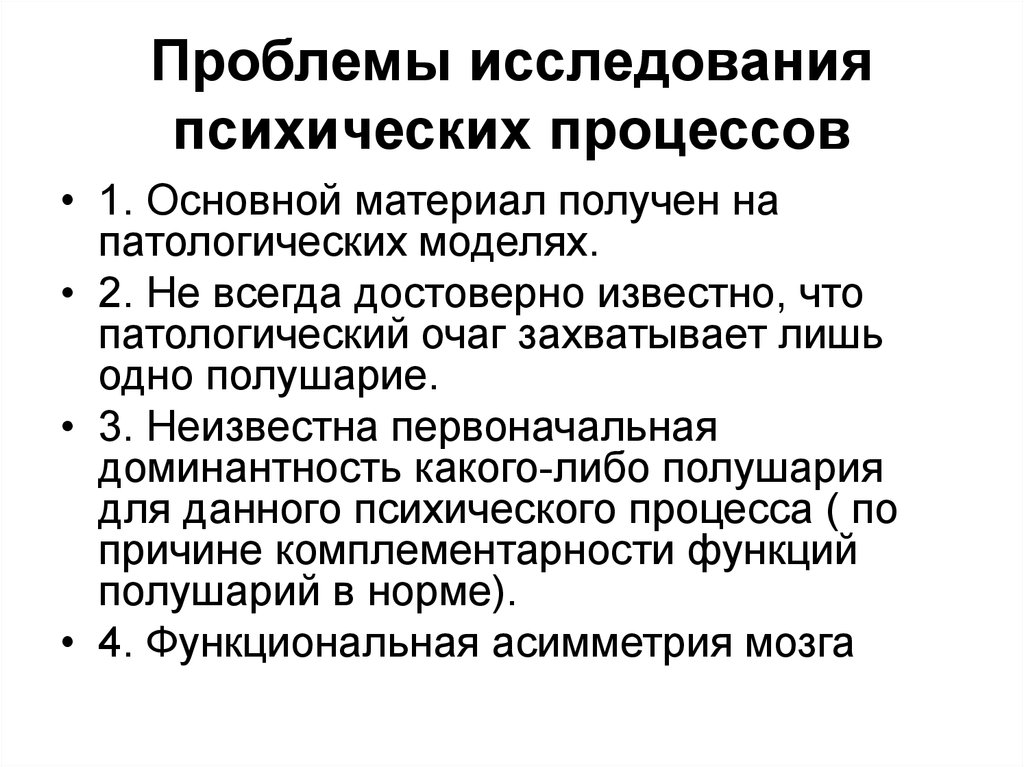 Проблемы исследования психических процессов

• 1. Основной материал получен на патологических моделях.

• 2. Не всегда достоверно известно, что патологический очаг захватывает лишь одно полушарие.

• 3. Неизвестна первоначальная доминантность какого-либо полушария для данного психического процесса ( по причине комплементарности функций полушарий в норме).

• 4. Функциональная асимметрия мозга